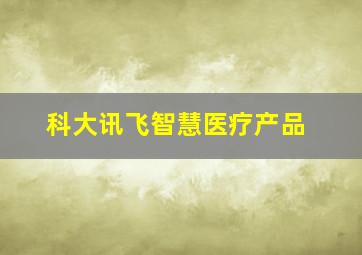 科大讯飞智慧医疗产品